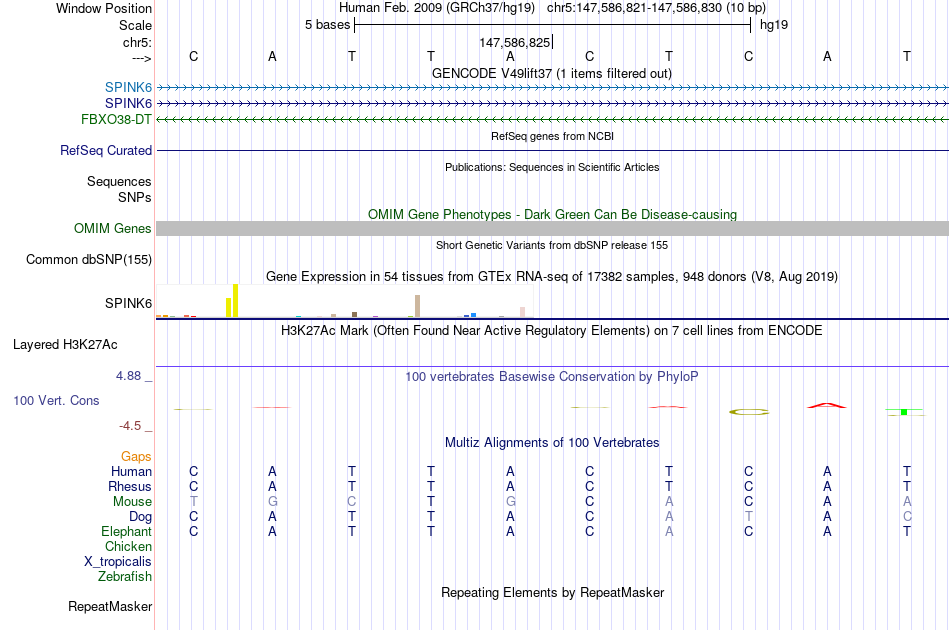 Window Position Human Feb. 2009 (GRCh37/hg19) chr5:147,586,821-147,586,830 (10 bp)
Scale 5 bases hg19
chr5: 147,586,825
---> C A T T A C T C A T
GENCODE V49lift37 (1 items filtered out)
SPINK6
SPINK6
FBXO38-DT
RefSeq genes from NCBI
RefSeq Curated
Publications: Sequences in Scientific Articles
Sequences
SNPs
OMIM Gene Phenotypes - Dark Green Can Be Disease-causing
OMIM Genes
Short Genetic Variants from dbSNP release 155
Common dbSNP(155)
Gene Expression in 54 tissues from GTEx RNA-seq of 17382 samples, 948 donors (V8, Aug 2019)
SPINK6
H3K27Ac Mark (Often Found Near Active Regulatory Elements) on 7 cell lines from ENCODE
Layered H3K27Ac
4.88 _
100 vertebrates Basewise Conservation by PhyloP
100 Vert. Cons
-4.5 _
Multiz Alignments of 100 Vertebrates
Gaps
Human C A T T A C T C A T
Rhesus C A T T A C T C A T
Mouse T G C T G C A C A A
Dog C A T T A C A T A C
Elephant C A T T A C A C A T
Chicken
X_tropicalis
Zebrafish
Repeating Elements by RepeatMasker
RepeatMasker